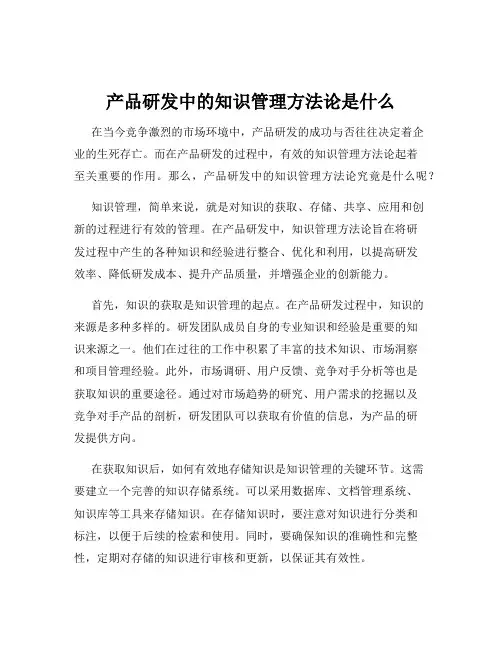 产品研发中的知识管理方法论是什么

在当今竞争激烈的市场环境中，产品研发的成功与否往往决定着企业的生死存亡。而在产品研发的过程中，有效的知识管理方法论起着至关重要的作用。那么，产品研发中的知识管理方法论究竟是什么呢？

知识管理，简单来说，就是对知识的获取、存储、共享、应用和创新的过程进行有效的管理。在产品研发中，知识管理方法论旨在将研发过程中产生的各种知识和经验进行整合、优化和利用，以提高研发效率、降低研发成本、提升产品质量，并增强企业的创新能力。

首先，知识的获取是知识管理的起点。在产品研发过程中，知识的来源是多种多样的。研发团队成员自身的专业知识和经验是重要的知识来源之一。他们在过往的工作中积累了丰富的技术知识、市场洞察和项目管理经验。此外，市场调研、用户反馈、竞争对手分析等也是获取知识的重要途径。通过对市场趋势的研究、用户需求的挖掘以及竞争对手产品的剖析，研发团队可以获取有价值的信息，为产品的研发提供方向。

在获取知识后，如何有效地存储知识是知识管理的关键环节。这需要建立一个完善的知识存储系统。可以采用数据库、文档管理系统、知识库等工具来存储知识。在存储知识时，要注意对知识进行分类和标注，以便于后续的检索和使用。同时，要确保知识的准确性和完整性，定期对存储的知识进行审核和更新，以保证其有效性。